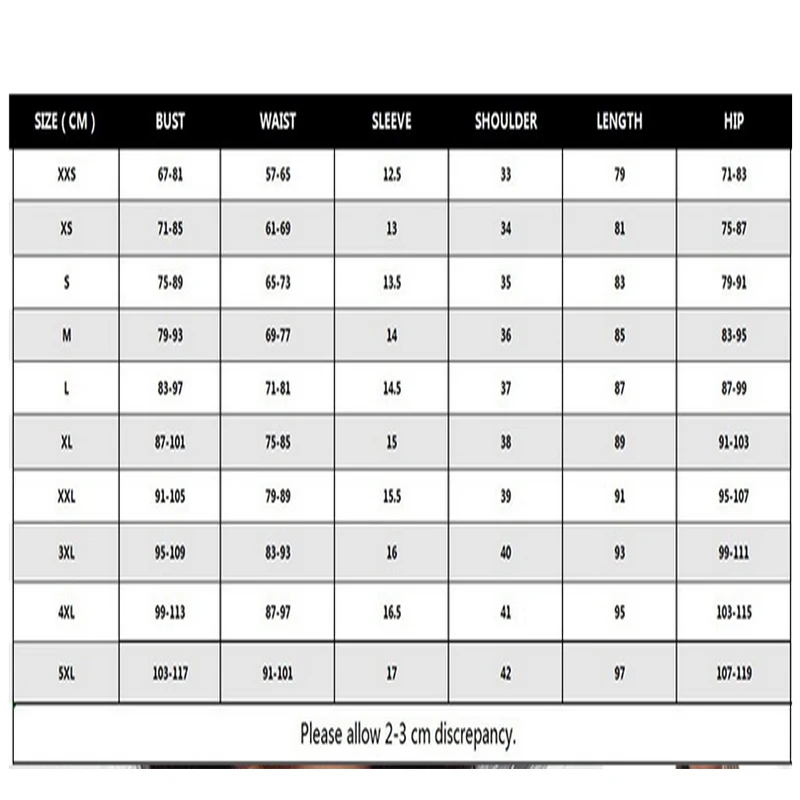 | SIZE ( CM ) | BUST | WAIST | SLEEVE | SHOULDER | LENGTH | HIP |
|---|---|---|---|---|---|---|
| XXS | 67-81 | 57-65 | 12.5 | 33 | 79 | 71-83 |
| XS | 71-85 | 61-69 | 13 | 34 | 81 | 75-87 |
| S | 75-89 | 65-73 | 13.5 | 35 | 83 | 79-91 |
| M | 79-93 | 69-77 | 14 | 36 | 85 | 83-95 |
| L | 83-97 | 71-81 | 14.5 | 37 | 87 | 87-99 |
| XL | 87-101 | 75-85 | 15 | 38 | 89 | 91-103 |
| XXL | 91-105 | 79-89 | 15.5 | 39 | 91 | 95-107 |
| 3XL | 95-109 | 83-93 | 16 | 40 | 93 | 99-111 |
| 4XL | 99-113 | 87-97 | 16.5 | 41 | 95 | 103-115 |
| 5XL | 103-117 | 91-101 | 17 | 42 | 97 | 107-119 |

Please allow 2-3 cm discrepancy.